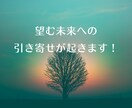 望む未来への
引き寄せが起きます！